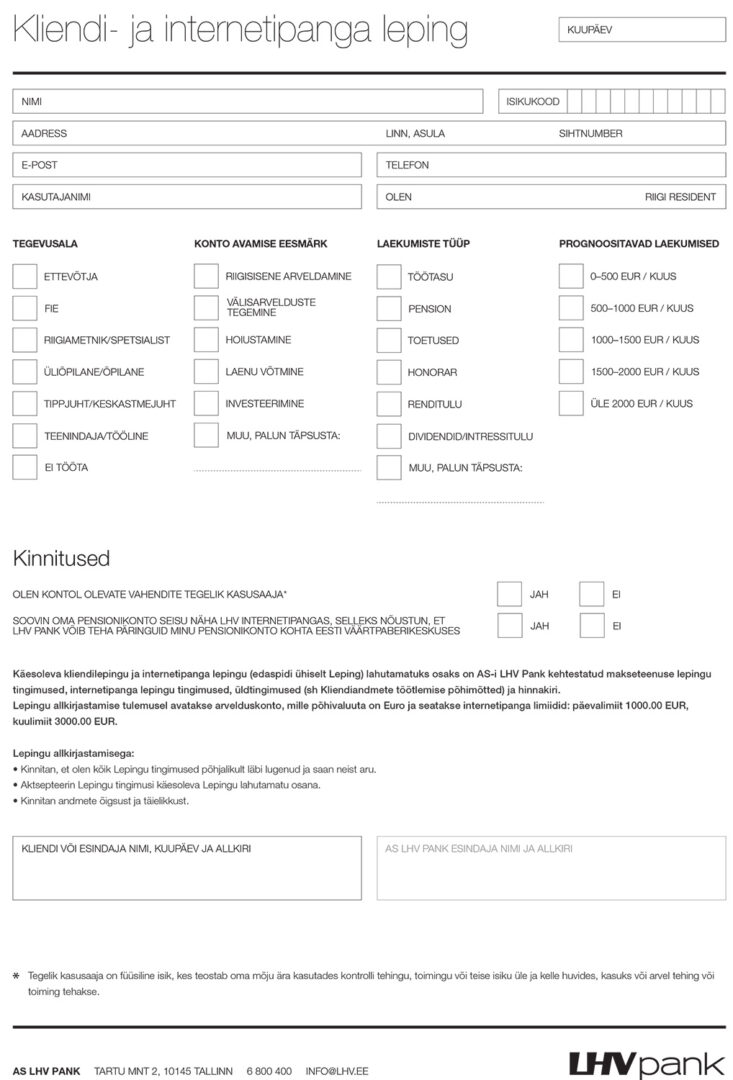 Kliendi- ja internetipanga leping

KUUPÄEV

NIMI

ISIKUKOOD

AADRESS

LINN, ASULA

SIHTNUMBER

E-POST

TELEFON

KASUTAJANIMI

OLEN

RIIGI RESIDENT

TEGEVUSALA

ETTEVÕTJA

FIE

RIIGIAMETNIK/SPETSIALIST

ÜLIÕPILANE/ÕPILANE

TIPPJUHT/KESKASTMEJUHT

TEENINDAJA/TÖÖLINE

EI TÖÖTA

KONTO AVAMISE EESMÄRK

RIIGISISENE ARVELDAMINE

VÄLISARVELDUSTE TEGEMINE

HOIUSTAMINE

LAENU VÕTMINE

INVESTEERIMINE

MUU, PALUN TÄPSUSTA:

LAEKUMISTE TÜÜP

TÖÖTASU

PENSION

TOETUSED

HONORAR

RENDITULU

DIVIDENDID/INTRESSITULU

MUU, PALUN TÄPSUSTA:

PROGNOOSITAVAD LAEKUMISED

0–500 EUR / KUUS

500–1000 EUR / KUUS

1000–1500 EUR / KUUS

1500–2000 EUR / KUUS

ÜLE 2000 EUR / KUUS

Kinnitused

OLEN KONTOL OLEVATE VAHENDITE TEGELIK KASUSAAJA*

JAH

EI

SOOVIN OMA PENSIONIKONTO SEISU NÄHA LHV INTERNETIPANGAS, SELLEKS NÕUSTUN, ET LHV PANK VÕIB TEHA PÄRINGUID MINU PENSIONIKONTO KOHTA EESTI VÄÄRTPABERIKESKUSES

JAH

EI

Käesoleva kliendilepingu ja internetipanga lepingu (edaspidi ühiselt Leping) lahutamatuks osaks on AS-i LHV Pank kehtestatud makseteenuse lepingu tingimused, internetipanga lepingu tingimused, üldtingimused (sh Kliendiandmete töötlemise põhimõtted) ja hinnakiri.
Lepingu allkirjastamise tulemusel avatakse arvelduskonto, mille põhivaluuta on Euro ja seatakse internetipanga limiidid: päevalimiit 1000.00 EUR, kuulimiit 3000.00 EUR.

Lepingu allkirjastamisega:
• Kinnitan, et olen kõik Lepingu tingimused põhjalikult läbi lugenud ja saan neist aru.
• Aktsepteerin Lepingu tingimusi käesoleva Lepingu lahutamatu osana.
• Kinnitan andmete õigsust ja täielikkust.

KLIENDI VÕI ESINDAJA NIMI, KUUPÄEV JA ALLKIRI

AS LHV PANK ESINDAJA NIMI JA ALLKIRI

* Tegelik kasusaaja on füüsiline isik, kes teostab oma mõju ära kasutades kontrolli tehingu, toimingu või teise isiku üle ja kelle huvides, kasuks või arvel tehing või toiming tehakse.

AS LHV PANK TARTU MNT 2, 10145 TALLINN 6 800 400 INFO@LHV.EE

LHV pank